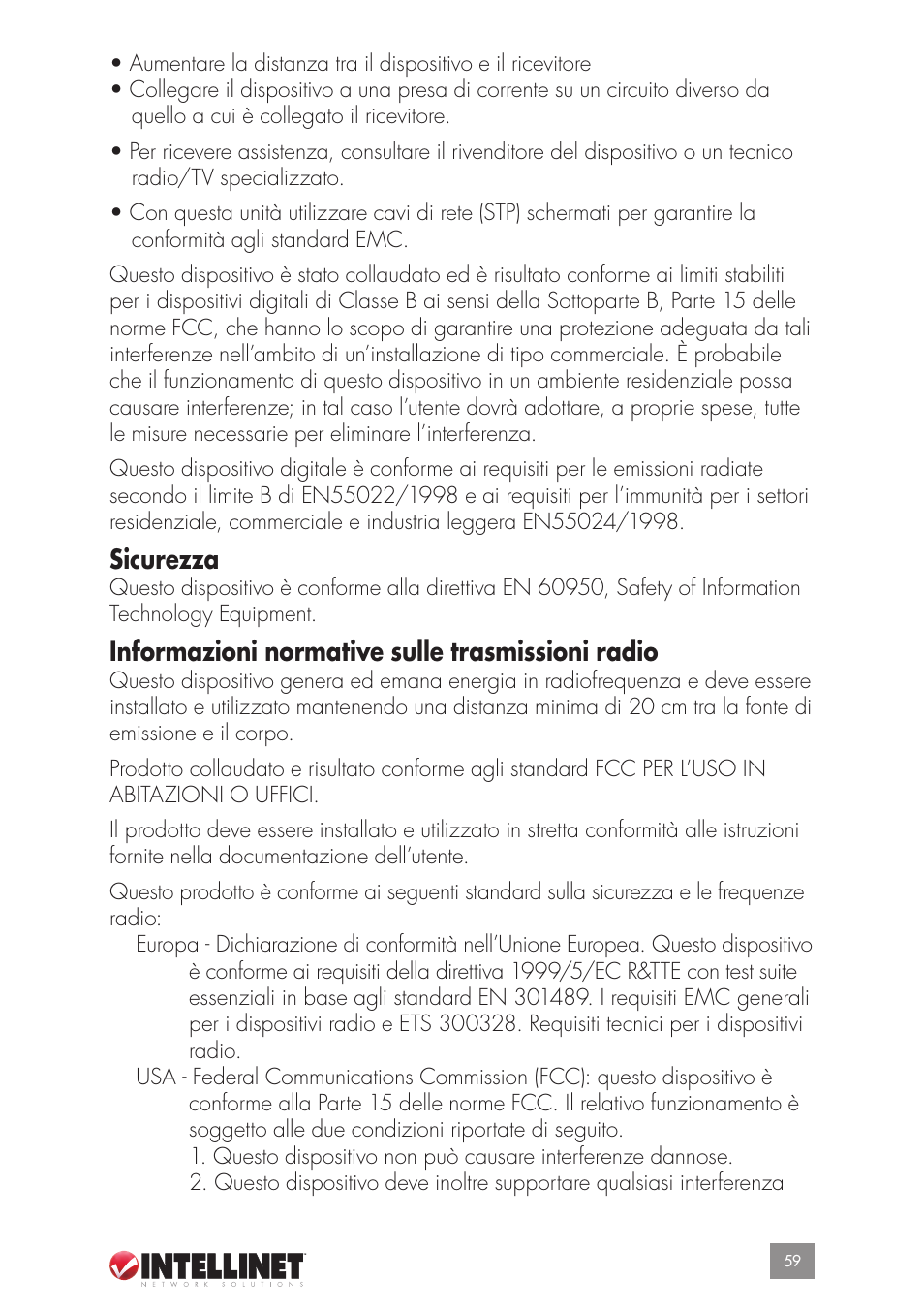 • Aumentare la distanza tra il dispositivo e il ricevitore
• Collegare il dispositivo a una presa di corrente su un circuito diverso da quello a cui è collegato il ricevitore.
• Per ricevere assistenza, consultare il rivenditore del dispositivo o un tecnico radio/TV specializzato.
• Con questa unità utilizzare cavi di rete (STP) schermati per garantire la conformità agli standard EMC.

Questo dispositivo è stato collaudato ed è risultato conforme ai limiti stabiliti per i dispositivi digitali di Classe B ai sensi della Sottoparte B, Parte 15 delle norme FCC, che hanno lo scopo di garantire una protezione adeguata da tali interferenze nell'ambito di un'installazione di tipo commerciale. È probabile che il funzionamento di questo dispositivo in un ambiente residenziale possa causare interferenze; in tal caso l'utente dovrà adottare, a proprie spese, tutte le misure necessarie per eliminare l'interferenza.

Questo dispositivo digitale è conforme ai requisiti per le emissioni radiate secondo il limite B di EN55022/1998 e ai requisiti per l'immunità per i settori residenziale, commerciale e industria leggera EN55024/1998.

Sicurezza
Questo dispositivo è conforme alla direttiva EN 60950, Safety of Information Technology Equipment.

Informazioni normative sulle trasmissioni radio
Questo dispositivo genera ed emana energia in radiofrequenza e deve essere installato e utilizzato mantenendo una distanza minima di 20 cm tra la fonte di emissione e il corpo.

Prodotto collaudato e risultato conforme agli standard FCC PER L'USO IN ABITAZIONI O UFFICI.

Il prodotto deve essere installato e utilizzato in stretta conformità alle istruzioni fornite nella documentazione dell'utente.

Questo prodotto è conforme ai seguenti standard sulla sicurezza e le frequenze radio:
Europa - Dichiarazione di conformità nell'Unione Europea. Questo dispositivo è conforme ai requisiti della direttiva 1999/5/EC R&TTE con test suite essenziali in base agli standard EN 301489. I requisiti EMC generali per i dispositivi radio e ETS 300328. Requisiti tecnici per i dispositivi radio.
USA - Federal Communications Commission (FCC): questo dispositivo è conforme alla Parte 15 delle norme FCC. Il relativo funzionamento è soggetto alle due condizioni riportate di seguito.
1. Questo dispositivo non può causare interferenze dannose.
2. Questo dispositivo deve inoltre supportare qualsiasi interferenza

INTELLINET
NETWORK SOLUTIONS
59